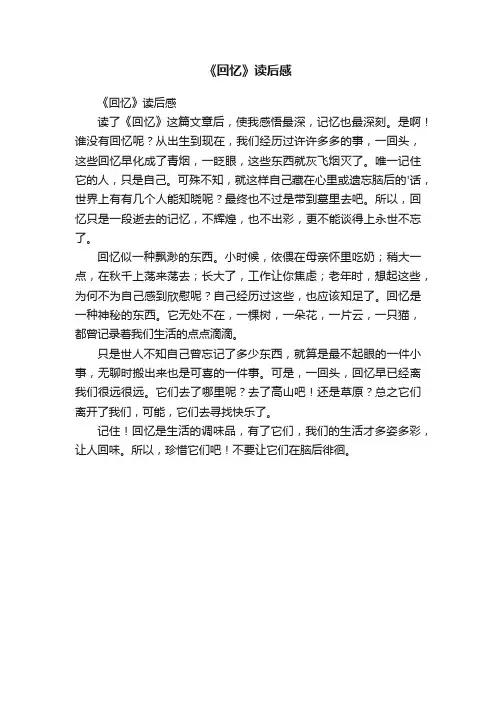 《回忆》读后感

《回忆》读后感

读了《回忆》这篇文章后，使我感悟最深，记忆也最深刻。是啊！谁没有回忆呢？从出生到现在，我们经历过许许多多的事，一回头，这些回忆早化成了青烟，一眨眼，这些东西就灰飞烟灭了。唯一记住它的人，只是自己。可殊不知，就这样自己藏在心里或遗忘脑后的'话，世界上有有几个人能知晓呢？最终也不过是带到墓里去吧。所以，回忆只是一段逝去的记忆，不辉煌，也不出彩，更不能谈得上永世不忘了。

回忆似一种飘渺的东西。小时候，依偎在母亲怀里吃奶；稍大一点，在秋千上荡来荡去；长大了，工作让你焦虑；老年时，想起这些，为何不为自己感到欣慰呢？自己经历过这些，也应该知足了。回忆是一种神秘的东西。它无处不在，一棵树，一朵花，一片云，一只猫，都曾记录着我们生活的点点滴滴。

只是世人不知自己曾忘记了多少东西，就算是最不起眼的一件小事，无聊时搬出来也是可喜的一件事。可是，一回头，回忆早已经离我们很远很远。它们去了哪里呢？去了高山吧！还是草原？总之它们离开了我们，可能，它们去寻找快乐了。

记住！回忆是生活的调味品，有了它们，我们的生活才多姿多彩，让人回味。所以，珍惜它们吧！不要让它们在脑后徘徊。